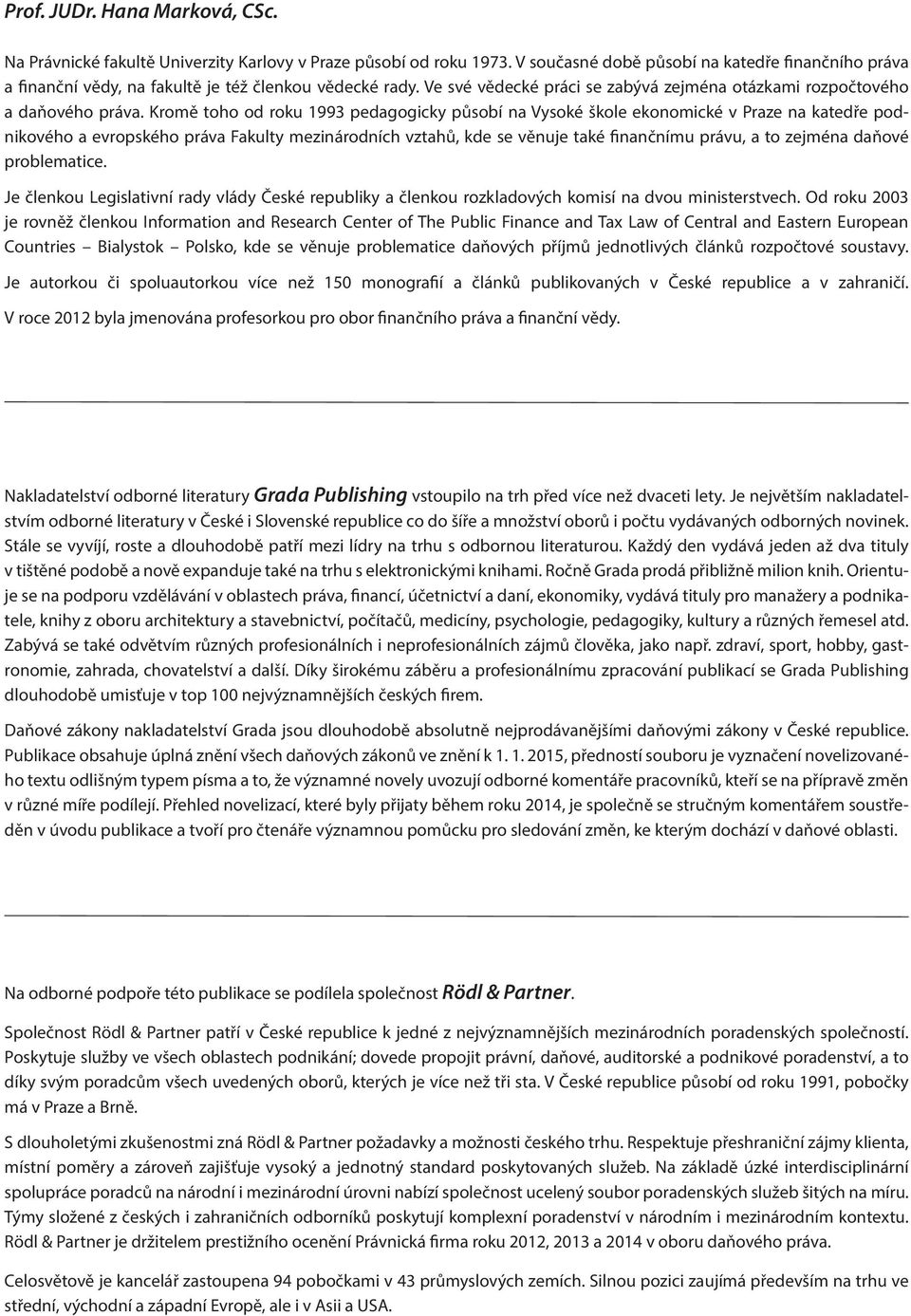 Prof. JUDr. Hana Marková, CSc.

Na Právnické fakultě Univerzity Karlovy v Praze působí od roku 1973. V současné době působí na katedře finančního práva a finanční vědy, na fakultě je též členkou vědecké rady. Ve své vědecké práci se zabývá zejména otázkami rozpočtového a daňového práva. Kromě toho od roku 1993 pedagogicky působí na Vysoké škole ekonomické v Praze na katedře podnikového a evropského práva Fakulty mezinárodních vztahů, kde se věnuje také finančnímu právu, a to zejména daňové problematice.

Je členkou Legislativní rady vlády České republiky a členkou rozkladových komisí na dvou ministerstvech. Od roku 2003 je rovněž členkou Information and Research Center of The Public Finance and Tax Law of Central and Eastern European Countries – Bialystok – Polsko, kde se věnuje problematice daňových příjmů jednotlivých článků rozpočtové soustavy.

Je autorkou či spoluautorkou více než 150 monografií a článků publikovaných v České republice a v zahraničí.

V roce 2012 byla jmenována profesorkou pro obor finančního práva a finanční vědy.

Nakladatelství odborné literatury Grada Publishing vstoupilo na trh před více než dvaceti lety. Je největším nakladatelstvím odborné literatury v České i Slovenské republice co do šíře a množství oborů i počtu vydávaných odborných novinek. Stále se vyvíjí, roste a dlouhodobě patří mezi lídry na trhu s odbornou literaturou. Každý den vydává jeden až dva tituly v tištěné podobě a nově expanduje také na trhu s elektronickými knihami. Ročně Grada prodá přibližně milion knih. Orientuje se na podporu vzdělávání v oblastech práva, financí, účetnictví a daní, ekonomiky, vydává tituly pro manažery a podnikatele, knihy z oboru architektury a stavebnictví, počítačů, medicíny, psychologie, pedagogiky, kultury a různých řemesel atd. Zabývá se také odvětvím různých profesionálních i neprofesionálních zájmů člověka, jako např. zdraví, sport, hobby, gastronomie, zahrada, chovatelství a další. Díky širokému záběru a profesionálnímu zpracování publikací se Grada Publishing dlouhodobě umisťuje v top 100 nejvýznamnějších českých firem.

Daňové zákony nakladatelství Grada jsou dlouhodobě absolutně nejprodávanějšími daňovými zákony v České republice. Publikace obsahuje úplná znění všech daňových zákonů ve znění k 1. 1. 2015, předností souboru je vyznačení novelizovaného textu odlišným typem písma a to, že významné novely uvozují odborné komentáře pracovníků, kteří se na přípravě změn v různé míře podílejí. Přehled novelizací, které byly přijaty během roku 2014, je společně se stručným komentářem soustředěn v úvodu publikace a tvoří pro čtenáře významnou pomůcku pro sledování změn, ke kterým dochází v daňové oblasti.

Na odborné podpoře této publikace se podílela společnost Rödl & Partner.

Společnost Rödl & Partner patří v České republice k jedné z nejvýznamnějších mezinárodních poradenských společností. Poskytuje služby ve všech oblastech podnikání; dovede propojit právní, daňové, auditorské a podnikové poradenství, a to díky svým poradcům všech uvedených oborů, kterých je více než tři sta. V České republice působí od roku 1991, pobočky má v Praze a Brně.

S dlouholetými zkušenostmi zná Rödl & Partner požadavky a možnosti českého trhu. Respektuje přeshraniční zájmy klienta, místní poměry a zároveň zajišťuje vysoký a jednotný standard poskytovaných služeb. Na základě úzké interdisciplinární spolupráce poradců na národní i mezinárodní úrovni nabízí společnost ucelený soubor poradenských služeb šitých na míru. Týmy složené z českých i zahraničních odborníků poskytují komplexní poradenství v národním i mezinárodním kontextu. Rödl & Partner je držitelem prestižního ocenění Právnická firma roku 2012, 2013 a 2014 v oboru daňového práva.

Celosvětově je kancelář zastoupena 94 pobočkami v 43 průmyslových zemích. Silnou pozici zaujímá především na trhu ve střední, východní a západní Evropě, ale i v Asii a USA.